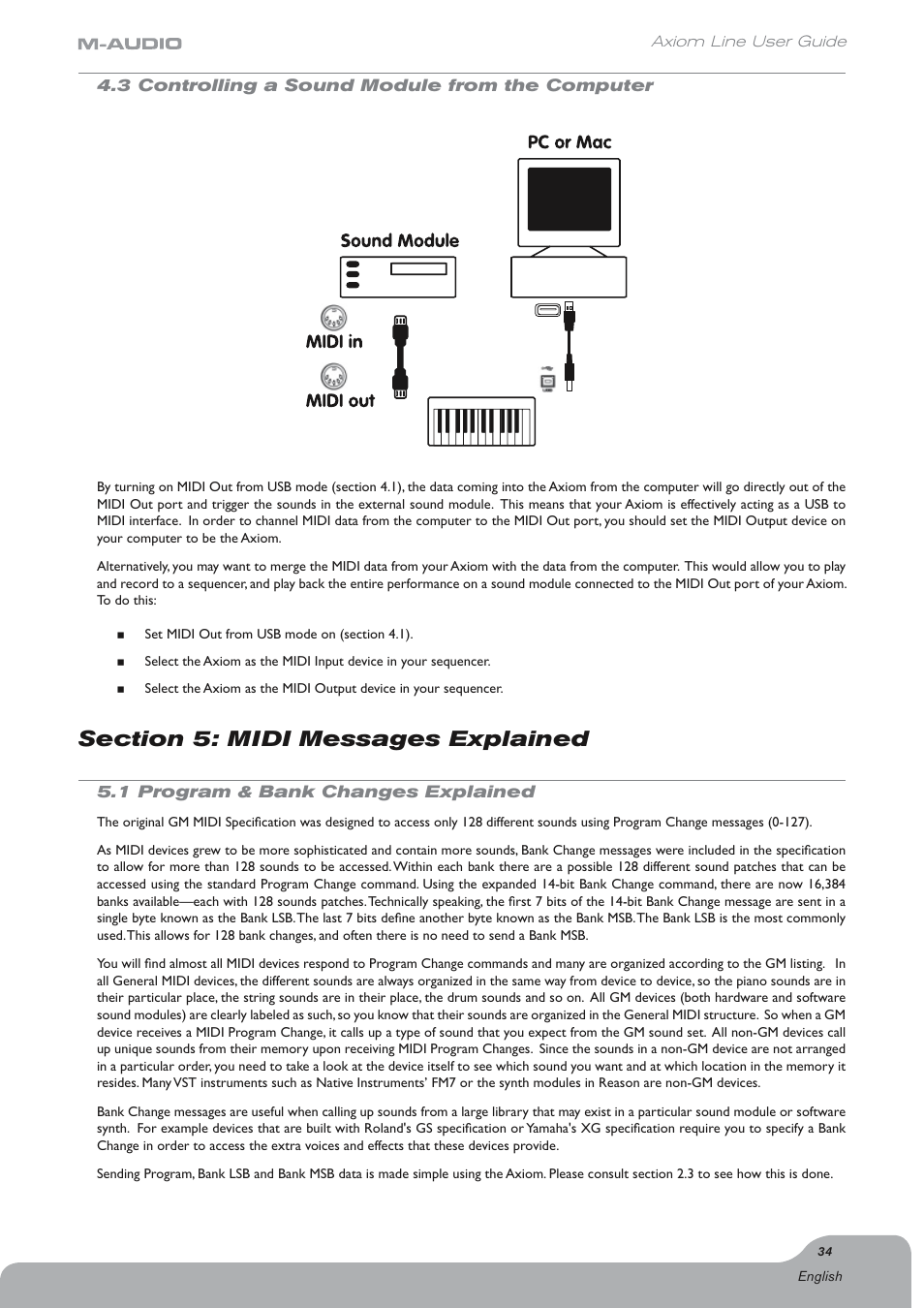 M-AUDIO

Axiom Line User Guide

4.3 Controlling a Sound Module from the Computer

PC or Mac

Sound Module

MIDI in

MIDI out

By turning on MIDI Out from USB mode (section 4.1), the data coming into the Axiom from the computer will go directly out of the MIDI Out port and trigger the sounds in the external sound module. This means that your Axiom is effectively acting as a USB to MIDI interface. In order to channel MIDI data from the computer to the MIDI Out port, you should set the MIDI Output device on your computer to be the Axiom.

Alternatively, you may want to merge the MIDI data from your Axiom with the data from the computer. This would allow you to play and record to a sequencer, and play back the entire performance on a sound module connected to the MIDI Out port of your Axiom. To do this:

■ Set MIDI Out from USB mode on (section 4.1).

■ Select the Axiom as the MIDI Input device in your sequencer.

■ Select the Axiom as the MIDI Output device in your sequencer.

Section 5: MIDI Messages Explained

5.1 Program & Bank Changes Explained

The original GM MIDI Specification was designed to access only 128 different sounds using Program Change messages (0-127).

As MIDI devices grew to be more sophisticated and contain more sounds, Bank Change messages were included in the specification to allow for more than 128 sounds to be accessed. Within each bank there are a possible 128 different sound patches that can be accessed using the standard Program Change command. Using the expanded 14-bit Bank Change command, there are now 16,384 banks available—each with 128 sounds patches. Technically speaking, the first 7 bits of the 14-bit Bank Change message are sent in a single byte known as the Bank LSB. The last 7 bits define another byte known as the Bank MSB. The Bank LSB is the most commonly used. This allows for 128 bank changes, and often there is no need to send a Bank MSB.

You will find almost all MIDI devices respond to Program Change commands and many are organized according to the GM listing. In all General MIDI devices, the different sounds are always organized in the same way from device to device, so the piano sounds are in their particular place, the string sounds are in their place, the drum sounds and so on. All GM devices (both hardware and software sound modules) are clearly labeled as such, so you know that their sounds are organized in the General MIDI structure. So when a GM device receives a MIDI Program Change, it calls up a type of sound that you expect from the GM sound set. All non-GM devices call up unique sounds from their memory upon receiving MIDI Program Changes. Since the sounds in a non-GM device are not arranged in a particular order, you need to take a look at the device itself to see which sound you want and at which location in the memory it resides. Many VST instruments such as Native Instruments' FM7 or the synth modules in Reason are non-GM devices.

Bank Change messages are useful when calling up sounds from a large library that may exist in a particular sound module or software synth. For example devices that are built with Roland's GS specification or Yamaha's XG specification require you to specify a Bank Change in order to access the extra voices and effects that these devices provide.

Sending Program, Bank LSB and Bank MSB data is made simple using the Axiom. Please consult section 2.3 to see how this is done.

34

English